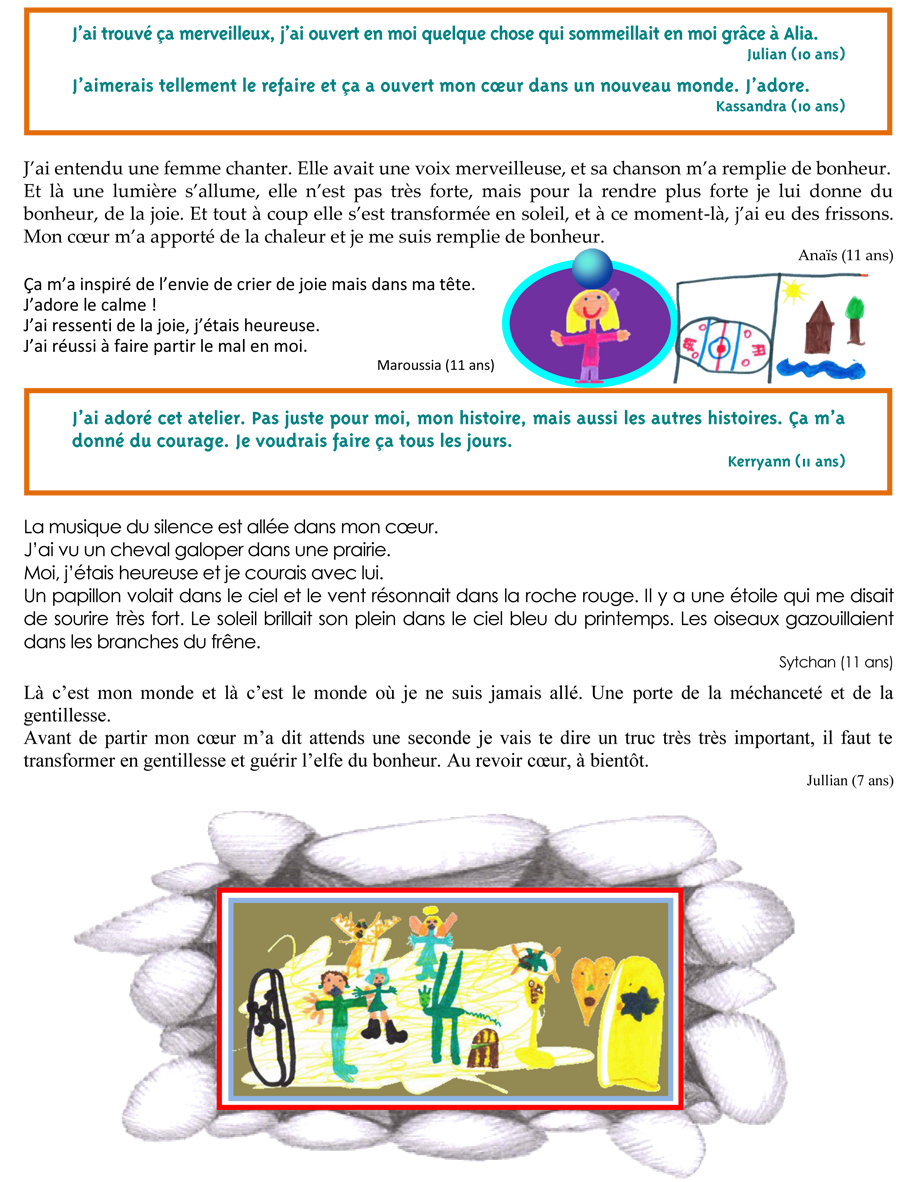 J'ai trouvé ça merveilleux, j'ai ouvert en moi quelque chose qui sommeillait en moi grâce à Alia.
Julian (10 ans)

J'aimerais tellement le refaire et ça a ouvert mon cœur dans un nouveau monde. J'adore.
Kassandra (10 ans)

J'ai entendu une femme chanter. Elle avait une voix merveilleuse, et sa chanson m'a remplie de bonheur. Et là une lumière s'allume, elle n'est pas très forte, mais pour la rendre plus forte je lui donne du bonheur, de la joie. Et tout à coup elle s'est transformée en soleil, et à ce moment-là, j'ai eu des frissons. Mon cœur m'a apporté de la chaleur et je me suis remplie de bonheur.
Anaïs (11 ans)

Ça m'a inspiré de l'envie de crier de joie mais dans ma tête.
J'adore le calme !
J'ai ressenti de la joie, j'étais heureuse.
J'ai réussi à faire partir le mal en moi.
Maroussia (11 ans)

J'ai adoré cet atelier. Pas juste pour moi, mon histoire, mais aussi les autres histoires. Ça m'a donné du courage. Je voudrais faire ça tous les jours.
Kerryann (11 ans)

La musique du silence est allée dans mon cœur.
J'ai vu un cheval galoper dans une prairie.
Moi, j'étais heureuse et je courais avec lui.
Un papillon volait dans le ciel et le vent résonnait dans la roche rouge. Il y a une étoile qui me disait de sourire très fort. Le soleil brillait son plein dans le ciel bleu du printemps. Les oiseaux gazouillaient dans les branches du frêne.
Sytchan (11 ans)

Là c'est mon monde et là c'est le monde où je ne suis jamais allé. Une porte de la méchanceté et de la gentillesse.
Avant de partir mon cœur m'a dit attends une seconde je vais te dire un truc très très important, il faut te transformer en gentillesse et guérir l'elfe du bonheur. Au revoir cœur, à bientôt.
Jullian (7 ans)